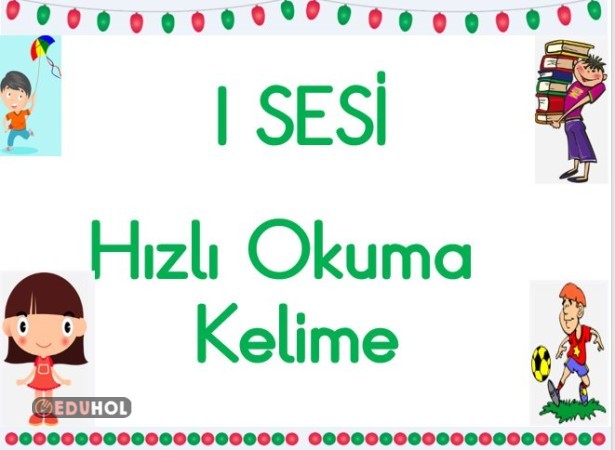 I SESİ

Hızlı Okuma Kelime

EDUHOL